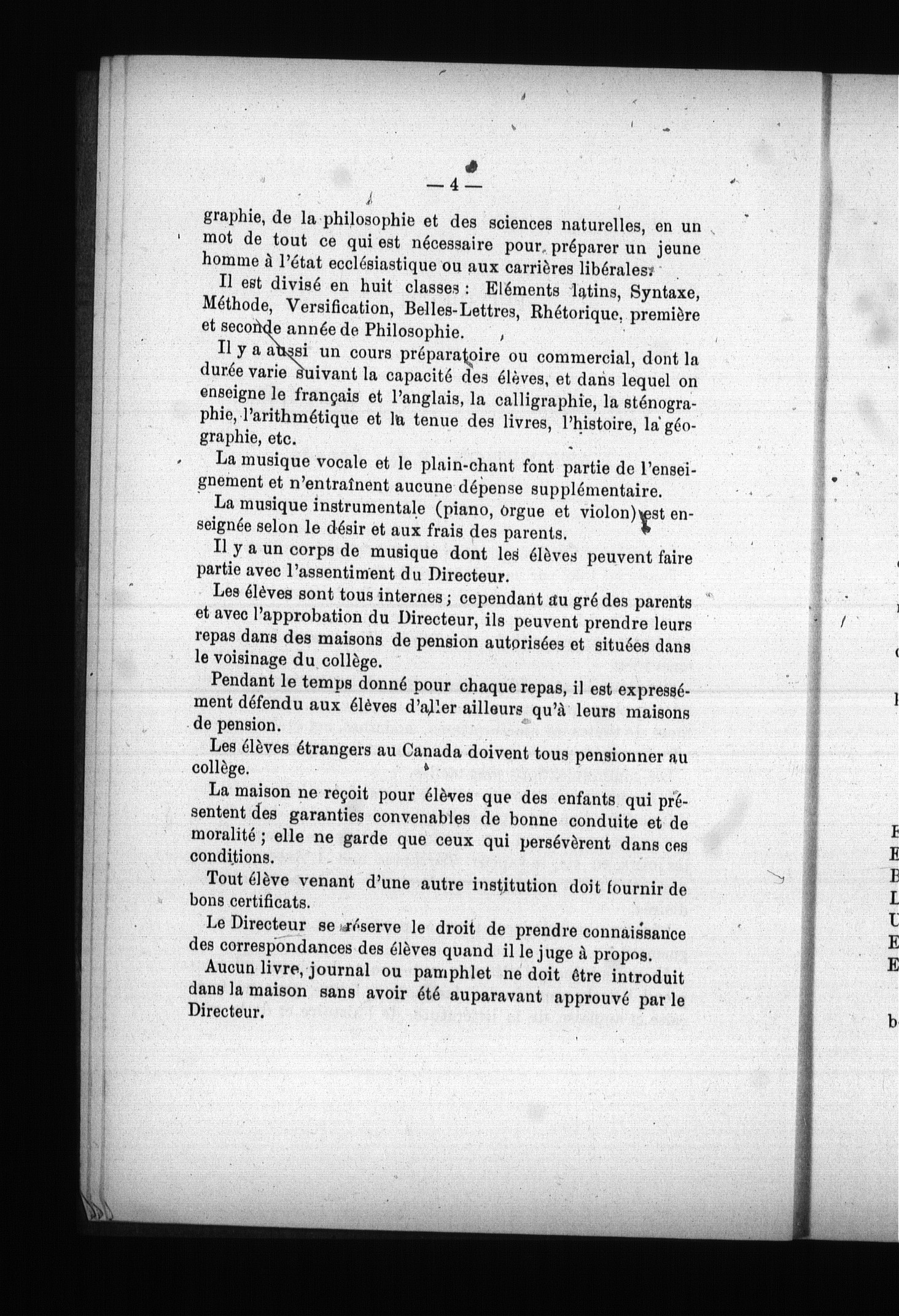 — 4 —

graphie, de la philosophie et des sciences naturelles, en un mot de tout ce qui est nécessaire pour préparer un jeune homme à l'état ecclésiastique ou aux carrières libérales.

Il est divisé en huit classes : Eléments latins, Syntaxe, Méthode, Versification, Belles-Lettres, Rhétorique, première et seconde année de Philosophie.

Il y a aussi un cours préparatoire ou commercial, dont la durée varie suivant la capacité des élèves, et dans lequel on enseigne le français et l'anglais, la calligraphie, la sténographie, l'arithmétique et la tenue des livres, l'histoire, la géographie, etc.

La musique vocale et le plain-chant font partie de l'enseignement et n'entraînent aucune dépense supplémentaire.

La musique instrumentale (piano, orgue et violon) est enseignée selon le désir et aux frais des parents.

Il y a un corps de musique dont les élèves peuvent faire partie avec l'assentiment du Directeur.

Les élèves sont tous internes ; cependant au gré des parents et avec l'approbation du Directeur, ils peuvent prendre leurs repas dans des maisons de pension autorisées et situées dans le voisinage du collège.

Pendant le temps donné pour chaque repas, il est expressément défendu aux élèves d'aller ailleurs qu'à leurs maisons de pension.

Les élèves étrangers au Canada doivent tous pensionner au collège.

La maison ne reçoit pour élèves que des enfants qui présentent des garanties convenables de bonne conduite et de moralité ; elle ne garde que ceux qui persévèrent dans ces conditions.

Tout élève venant d'une autre institution doit fournir de bons certificats.

Le Directeur se réserve le droit de prendre connaissance des correspondances des élèves quand il le juge à propos.

Aucun livre, journal ou pamphlet ne doit être introduit dans la maison sans avoir été auparavant approuvé par le Directeur.